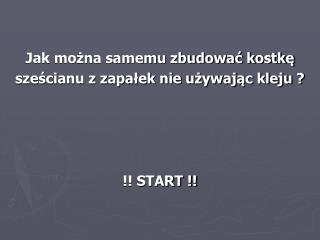 Jak można samemu zbudować kostkę sześcianu z zapałek nie używając kleju ?

!! START !!